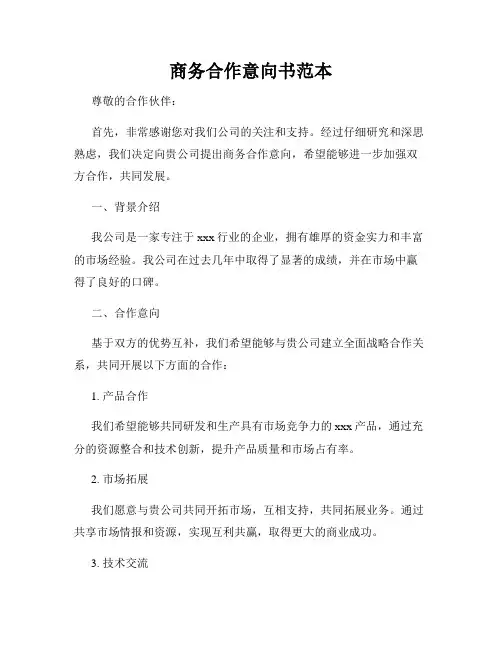 商务合作意向书范本

尊敬的合作伙伴：

首先，非常感谢您对我们公司的关注和支持。经过仔细研究和深思熟虑，我们决定向贵公司提出商务合作意向，希望能够进一步加强双方合作，共同发展。

一、背景介绍

我公司是一家专注于 xxx 行业的企业，拥有雄厚的资金实力和丰富的市场经验。我公司在过去几年中取得了显著的成绩，并在市场中赢得了良好的口碑。

二、合作意向

基于双方的优势互补，我们希望能够与贵公司建立全面战略合作关系，共同开展以下方面的合作：

1. 产品合作

我们希望能够共同研发和生产具有市场竞争力的 xxx 产品，通过充分的资源整合和技术创新，提升产品质量和市场占有率。

2. 市场拓展

我们愿意与贵公司共同开拓市场，互相支持，共同拓展业务。通过共享市场情报和资源，实现互利共赢，取得更大的商业成功。

3. 技术交流